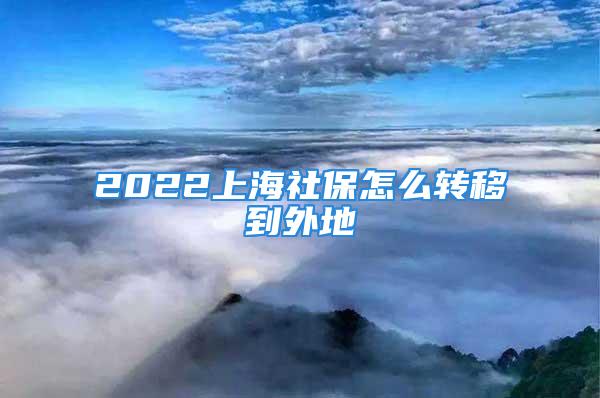 2022上海社保怎么转移到外地